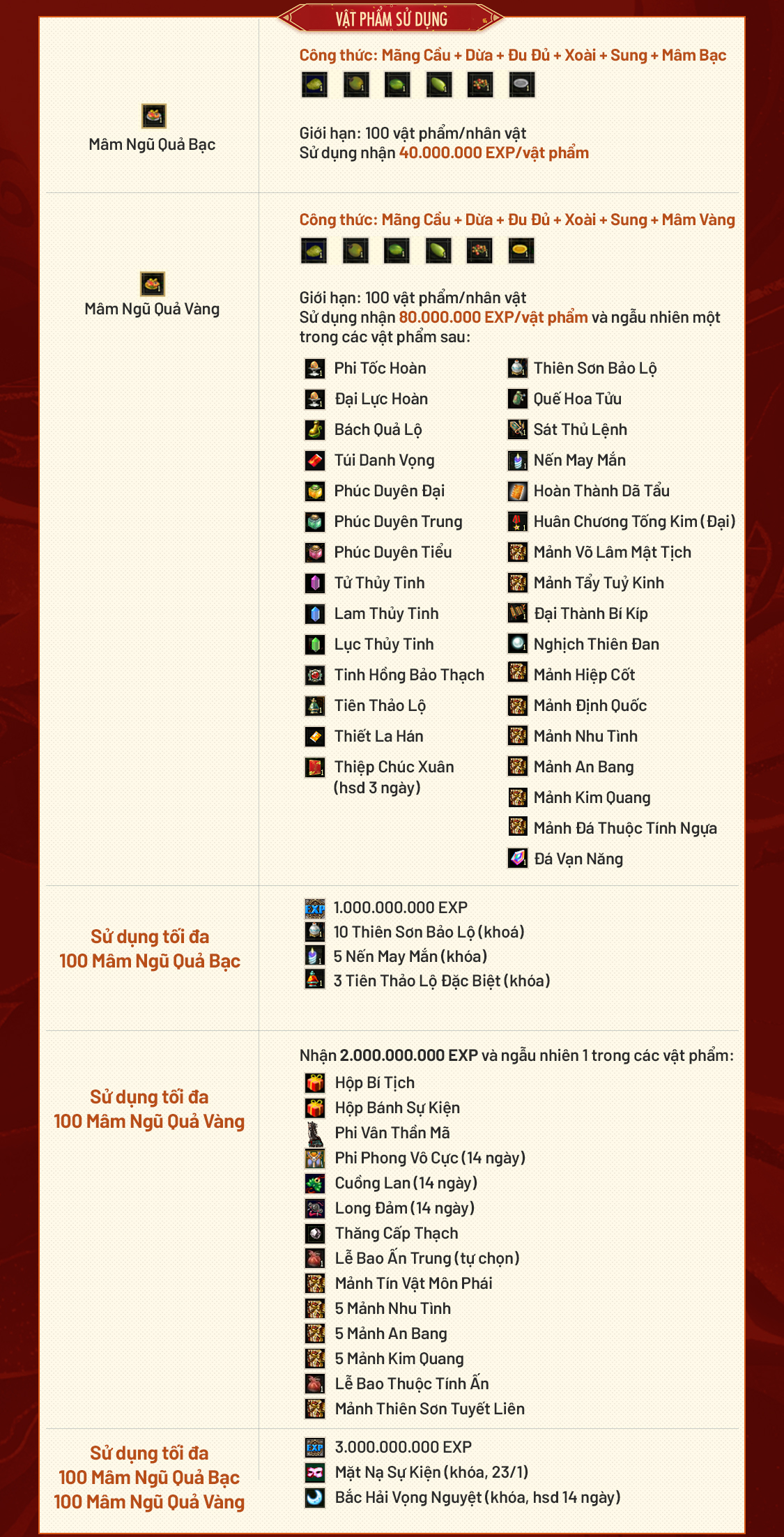 VẬT PHẨM SỬ DỤNG

Mâm Ngũ Quả Bạc

Công thức: Mãng Cầu + Dừa + Đu Đủ + Xoài + Sung + Mâm Bạc

Giới hạn: 100 vật phẩm/nhân vật
Sử dụng nhận 40.000.000 EXP/vật phẩm

Mâm Ngũ Quả Vàng

Công thức: Mãng Cầu + Dừa + Đu Đủ + Xoài + Sung + Mâm Vàng

Giới hạn: 100 vật phẩm/nhân vật
Sử dụng nhận 80.000.000 EXP/vật phẩm và ngẫu nhiên một trong các vật phẩm sau:

Phi Tốc Hoàn
Đại Lực Hoàn
Bách Quả Lộ
Túi Danh Vọng
Phúc Duyên Đại
Phúc Duyên Trung
Phúc Duyên Tiểu
Tử Thủy Tinh
Lam Thủy Tinh
Lục Thủy Tinh
Tinh Hồng Bảo Thạch
Tiên Thảo Lộ
Thiết La Hán
Thiệp Chúc Xuân (hsd 3 ngày)

Thiên Sơn Bảo Lộ
Quế Hoa Tửu
Sát Thủ Lệnh
Nến May Mắn
Hoàn Thành Dã Tẩu
Huân Chương Tống Kim (Đại)
Mảnh Võ Lâm Mật Tịch
Mảnh Tẩy Tuỷ Kinh
Đại Thành Bí Kíp
Nghịch Thiên Đan
Mảnh Hiệp Cốt
Mảnh Định Quốc
Mảnh Nhu Tình
Mảnh An Bang
Mảnh Kim Quang
Mảnh Đá Thuộc Tính Ngựa
Đá Vạn Năng

Sử dụng tối đa
100 Mâm Ngũ Quả Bạc

1.000.000.000 EXP
10 Thiên Sơn Bảo Lộ (khoá)
5 Nến May Mắn (khóa)
3 Tiên Thảo Lộ Đặc Biệt (khóa)

Sử dụng tối đa
100 Mâm Ngũ Quả Vàng

Nhận 2.000.000.000 EXP và ngẫu nhiên 1 trong các vật phẩm:
Hộp Bí Tịch
Hộp Bánh Sự Kiện
Phi Vân Thần Mã
Phi Phong Vô Cực (14 ngày)
Cuồng Lan (14 ngày)
Long Đảm (14 ngày)
Thăng Cấp Thạch
Lễ Bao Ấn Trung (tự chọn)
Mảnh Tín Vật Môn Phái
5 Mảnh Nhu Tình
5 Mảnh An Bang
5 Mảnh Kim Quang
Lễ Bao Thuộc Tính Ấn
Mảnh Thiên Sơn Tuyết Liên

Sử dụng tối đa
100 Mâm Ngũ Quả Bạc
100 Mâm Ngũ Quả Vàng

3.000.000.000 EXP
Mặt Nạ Sự Kiện (khóa, 23/1)
Bắc Hải Vọng Nguyệt (khóa, hsd 14 ngày)